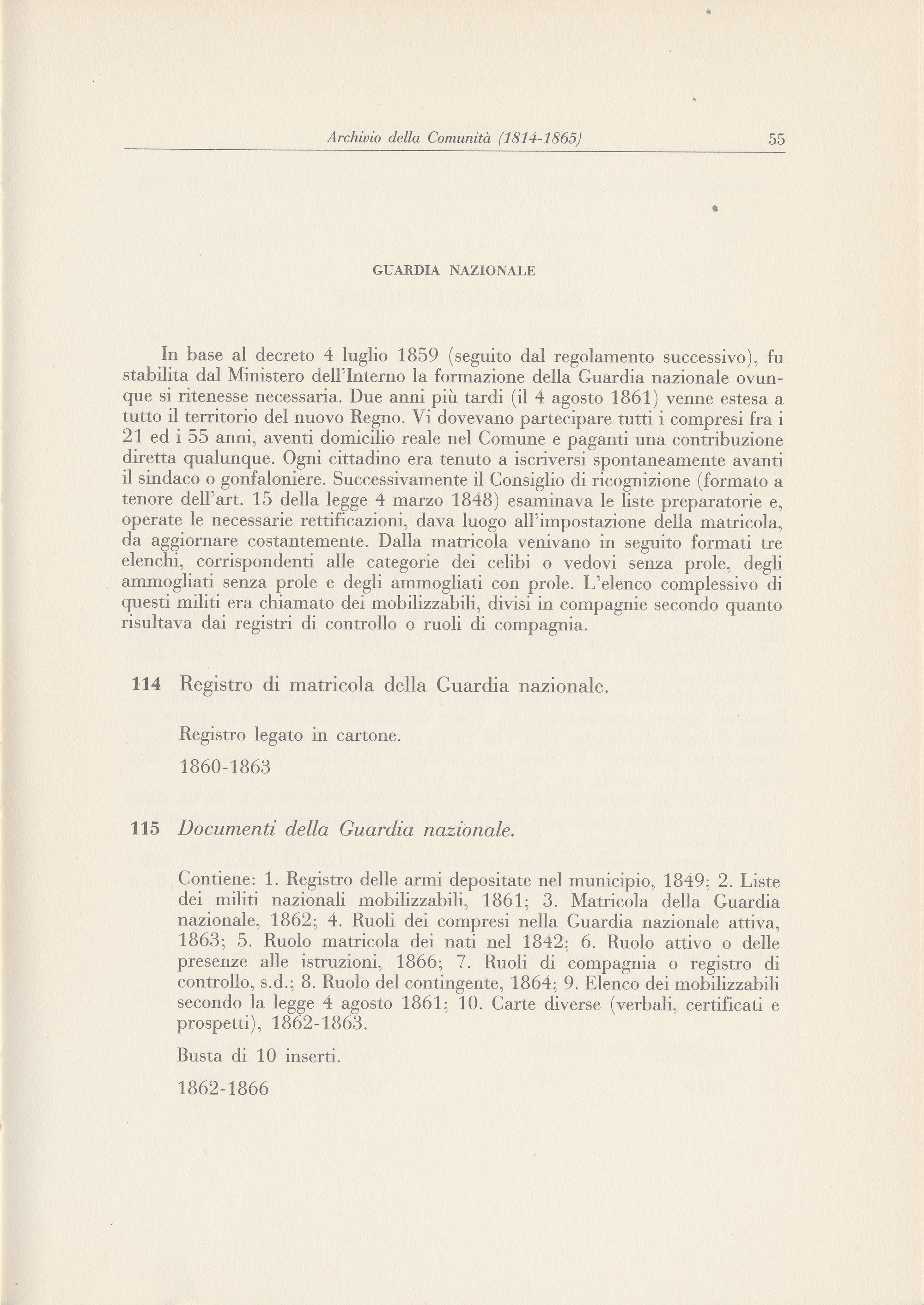 Archivio della Comunità (1814-1865) 55

GUARDIA NAZIONALE

In base al decreto 4 luglio 1859 (seguito dal regolamento successivo), fu stabilita dal Ministero dell'Interno la formazione della Guardia nazionale ovunque si ritenesse necessaria. Due anni più tardi (il 4 agosto 1861) venne estesa a tutto il territorio del nuovo Regno. Vi dovevano partecipare tutti i compresi fra i 21 ed i 55 anni, aventi domicilio reale nel Comune e paganti una contribuzione diretta qualunque. Ogni cittadino era tenuto a iscriversi spontaneamente avanti il sindaco o gonfaloniere. Successivamente il Consiglio di ricognizione (formato a tenore dell'art. 15 della legge 4 marzo 1848) esaminava le liste preparatorie e, operate le necessarie rettificazioni, dava luogo all'impostazione della matricola, da aggiornare costantemente. Dalla matricola venivano in seguito formati tre elenchi, corrispondenti alle categorie dei celibi o vedovi senza prole, degli ammogliati senza prole e degli ammogliati con prole. L'elenco complessivo di questi militi era chiamato dei mobilizzabili, divisi in compagnie secondo quanto risultava dai registri di controllo o ruoli di compagnia.

114 Registro di matricola della Guardia nazionale.

Registro legato in cartone.

1860-1863

115 Documenti della Guardia nazionale.

Contiene: 1. Registro delle armi depositate nel municipio, 1849; 2. Liste dei militi nazionali mobilizzabili, 1861; 3. Matricola della Guardia nazionale, 1862; 4. Ruoli dei compresi nella Guardia nazionale attiva, 1863; 5. Ruolo matricola dei nati nel 1842; 6. Ruolo attivo o delle presenze alle istruzioni, 1866; 7. Ruoli di compagnia o registro di controllo, s.d.; 8. Ruolo del contingente, 1864; 9. Elenco dei mobilizzabili secondo la legge 4 agosto 1861; 10. Carte diverse (verbali, certificati e prospetti), 1862-1863.

Busta di 10 inserti.

1862-1866